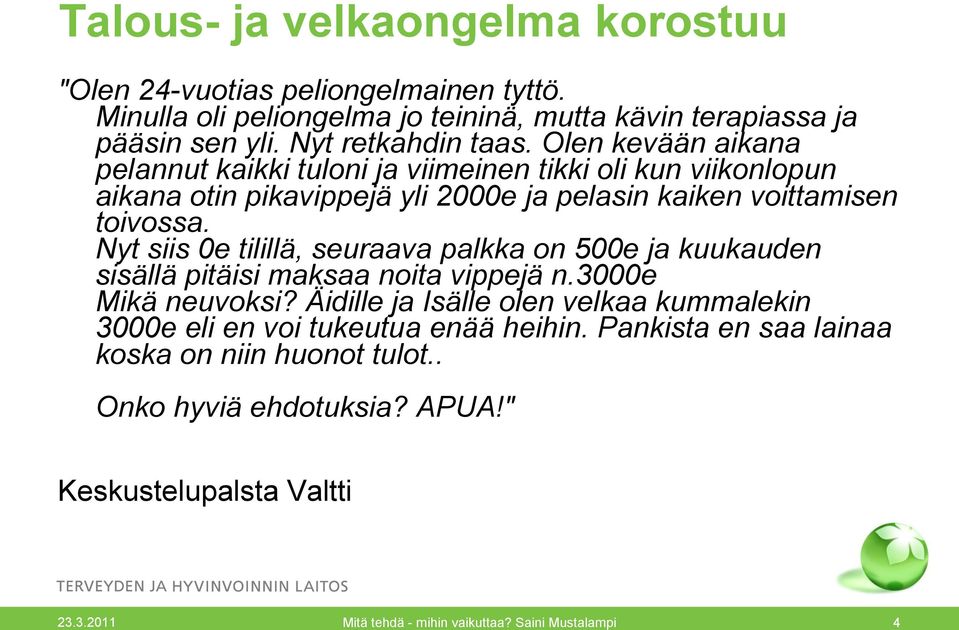 Talous- ja velkaongelma korostuu

"Olen 24-vuotias peliongelmainen tyttö.
Minulla oli peliongelma jo teininä, mutta kävin terapiassa ja pääsin sen yli. Nyt retkahdin taas. Olen kevään aikana pelannut kaikki tuloni ja viimeinen tikki oli kun viikonlopun aikana otin pikavippejä yli 2000e ja pelasin kaiken voittamisen toivossa.
Nyt siis 0e tilillä, seuraava palkka on 500e ja kuukauden sisällä pitäisi maksaa noita vippejä n.3000e
Mikä neuvoksi? Äidille ja Isälle olen velkaa kummalekin 3000e eli en voi tukeutua enää heihin. Pankista en saa lainaa koska on niin huonot tulot..

Onko hyviä ehdotuksia? APUA!"

Keskustelupalsta Valtti

TERVEYDEN JA HYVINVOINNIN LAITOS

23.3.2011 Mitä tehdä - mihin vaikuttaa? Saini Mustalampi 4